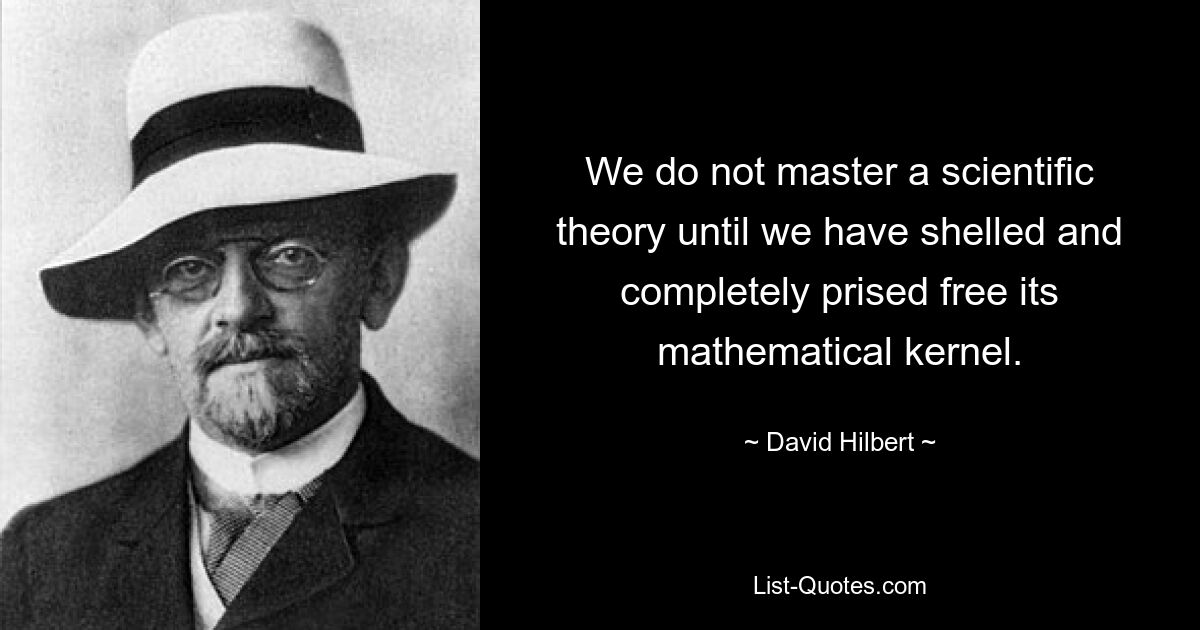 We do not master a scientific theory until we have shelled and completely prised free its mathematical kernel.

~ David Hilbert ~

List-Quotes.com